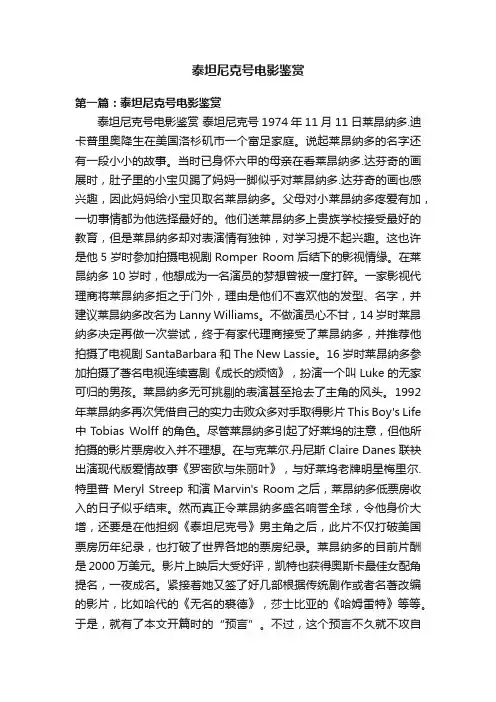 泰坦尼克号电影鉴赏

第一篇：泰坦尼克号电影鉴赏

泰坦尼克号电影鉴赏 泰坦尼克号 1974 年 11 月 11 日莱昂纳多.迪卡普里奥降生在美国洛杉矶市一个富足家庭。说起莱昂纳多的名字还有一段小小的故事。当时已身怀六甲的母亲在看莱昂纳多.达芬奇的画展时，肚子里的小宝贝踢了妈妈一脚似乎对莱昂纳多.达芬奇的画也感兴趣，因此妈妈给小宝贝取名莱昂纳多。父母对小莱昂纳多疼爱有加，一切事情都为他选择最好的。他们送莱昂纳多上贵族学校接受最好的教育，但是莱昂纳多却对表演情有独钟，对学习提不起兴趣。这也许是他 5 岁时参加拍摄电视剧 Romper Room 后结下的影视情缘。在莱昂纳多 10 岁时，他想成为一名演员的梦想曾被一度打碎。一家影视代理商将莱昂纳多拒之于门外，理由是他们不喜欢他的发型、名字，并建议莱昂纳多改名为 Lanny Williams。不做演员心不甘，14 岁时莱昂纳多决定再做一次尝试，终于有家代理商接受了莱昂纳多，并推荐他拍摄了电视剧 SantaBarbara 和 The New Lassie。16 岁时莱昂纳多参加拍摄了著名电视连续喜剧《成长的烦恼》，扮演一个叫 Luke 的无家可归的男孩。莱昂纳多无可挑剔的表演甚至抢去了主角的风头。1992 年莱昂纳多再次凭借自己的实力击败众多对手取得影片 This Boy's Life 中 Tobias Wolff 的角色。尽管莱昂纳多引起了好莱坞的注意，但他所拍摄的影片票房收入并不理想。在与克莱尔.丹尼斯 Claire Danes 联袂出演现代版爱情故事《罗密欧与朱丽叶》，与好莱坞老牌明星梅里尔.特里普 Meryl Streep 和演 Marvin's Room 之后，莱昂纳多低票房收入的日子似乎结束。然而真正令莱昂纳多盛名响誉全球，令他身价大增，还要是在他担纲《泰坦尼克号》男主角之后，此片不仅打破美国票房历年纪录，也打破了世界各地的票房纪录。莱昂纳多的目前片酬是 2000 万美元。影片上映后大受好评，凯特也获得奥斯卡最佳女配角提名，一夜成名。紧接着她又签了好几部根据传统剧作或者名著改编的影片，比如哈代的《无名的裘德》，莎士比亚的《哈姆雷特》等等。于是，就有了本文开篇时的“预言”。不过，这个预言不久就不攻自